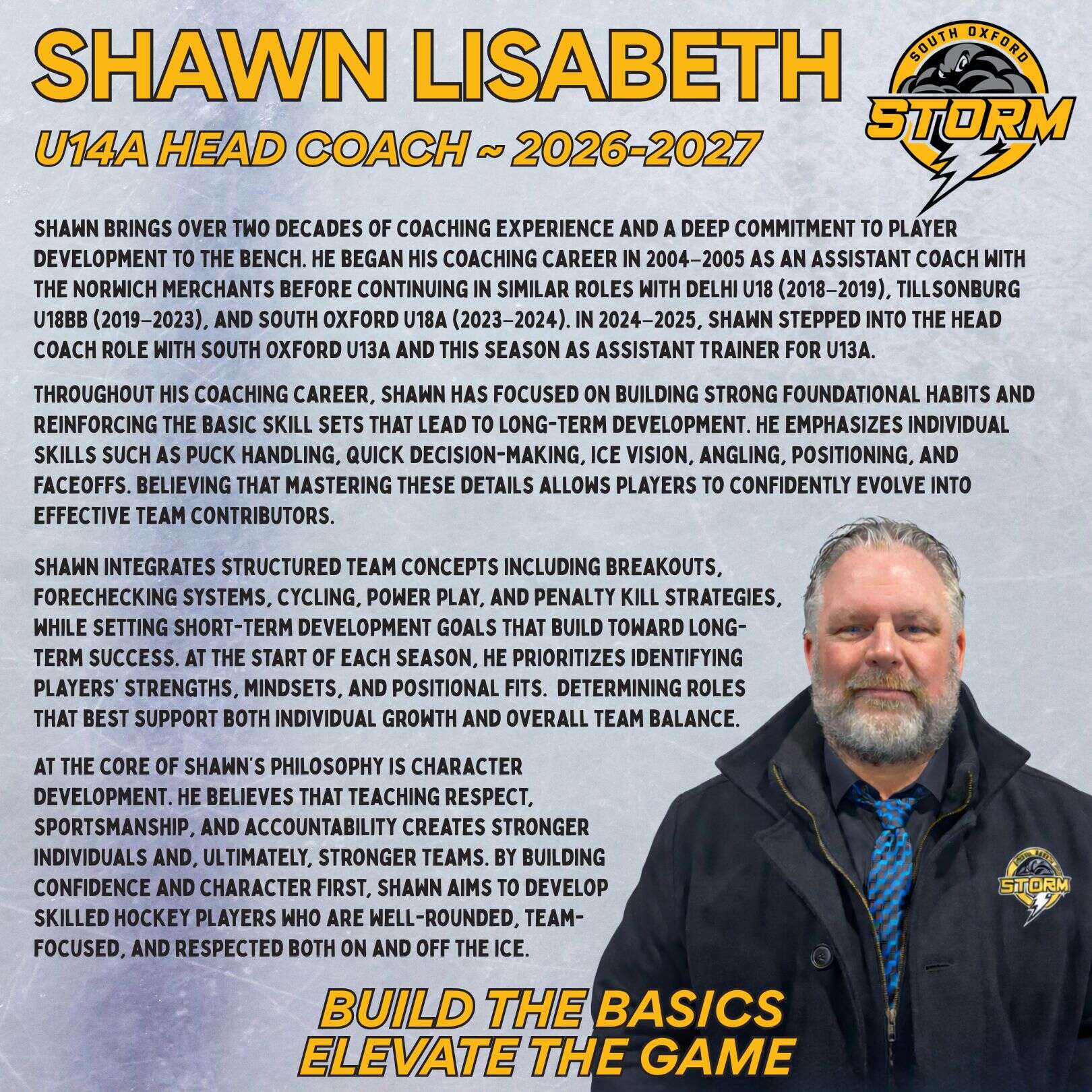 SHAWN LISABETH

U14A HEAD COACH ~ 2026-2027

SOUTH OXFORD
STORM

SHAWN BRINGS OVER TWO DECADES OF COACHING EXPERIENCE AND A DEEP COMMITMENT TO PLAYER DEVELOPMENT TO THE BENCH. HE BEGAN HIS COACHING CAREER IN 2004–2005 AS AN ASSISTANT COACH WITH THE NORWICH MERCHANTS BEFORE CONTINUING IN SIMILAR ROLES WITH DELHI U18 (2018–2019), TILLSONBURG U18BB (2019–2023), AND SOUTH OXFORD U18A (2023–2024). IN 2024–2025, SHAWN STEPPED INTO THE HEAD COACH ROLE WITH SOUTH OXFORD U13A AND THIS SEASON AS ASSISTANT TRAINER FOR U13A.

THROUGHOUT HIS COACHING CAREER, SHAWN HAS FOCUSED ON BUILDING STRONG FOUNDATIONAL HABITS AND REINFORCING THE BASIC SKILL SETS THAT LEAD TO LONG-TERM DEVELOPMENT. HE EMPHASIZES INDIVIDUAL SKILLS SUCH AS PUCK HANDLING, QUICK DECISION-MAKING, ICE VISION, ANGLING, POSITIONING, AND FACEOFFS. BELIEVING THAT MASTERING THESE DETAILS ALLOWS PLAYERS TO CONFIDENTLY EVOLVE INTO EFFECTIVE TEAM CONTRIBUTORS.

SHAWN INTEGRATES STRUCTURED TEAM CONCEPTS INCLUDING BREAKOUTS, FORECHECKING SYSTEMS, CYCLING, POWER PLAY, AND PENALTY KILL STRATEGIES, WHILE SETTING SHORT-TERM DEVELOPMENT GOALS THAT BUILD TOWARD LONG-TERM SUCCESS. AT THE START OF EACH SEASON, HE PRIORITIZES IDENTIFYING PLAYERS' STRENGTHS, MINDSETS, AND POSITIONAL FITS. DETERMINING ROLES THAT BEST SUPPORT BOTH INDIVIDUAL GROWTH AND OVERALL TEAM BALANCE.

AT THE CORE OF SHAWN'S PHILOSOPHY IS CHARACTER DEVELOPMENT. HE BELIEVES THAT TEACHING RESPECT, SPORTSMANSHIP, AND ACCOUNTABILITY CREATES STRONGER INDIVIDUALS AND, ULTIMATELY, STRONGER TEAMS. BY BUILDING CONFIDENCE AND CHARACTER FIRST, SHAWN AIMS TO DEVELOP SKILLED HOCKEY PLAYERS WHO ARE WELL-ROUNDED, TEAM-FOCUSED, AND RESPECTED BOTH ON AND OFF THE ICE.

STORM

BUILD THE BASICS
ELEVATE THE GAME